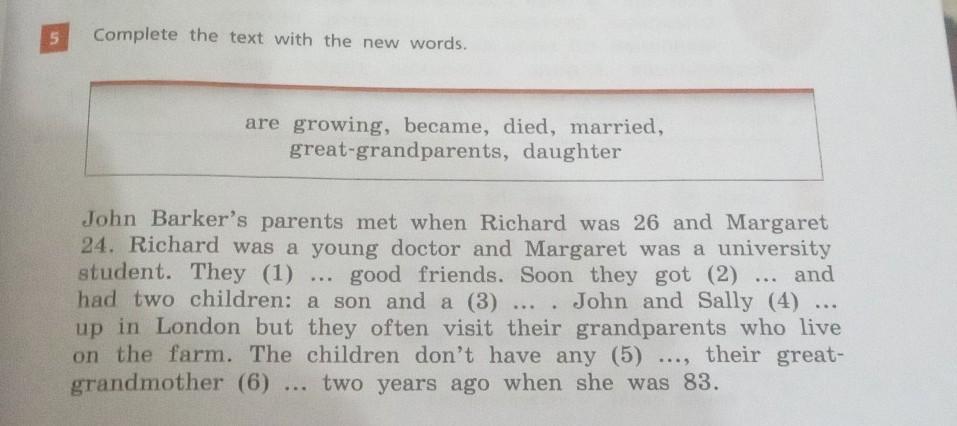 5 Complete the text with the new words.

are growing, became, died, married, great-grandparents, daughter

John Barker's parents met when Richard was 26 and Margaret 24. Richard was a young doctor and Margaret was a university student. They (1) ... good friends. Soon they got (2) ... and had two children: a son and a (3) ... . John and Sally (4) ... up in London but they often visit their grandparents who live on the farm. The children don't have any (5) ..., their great-grandmother (6) ... two years ago when she was 83.